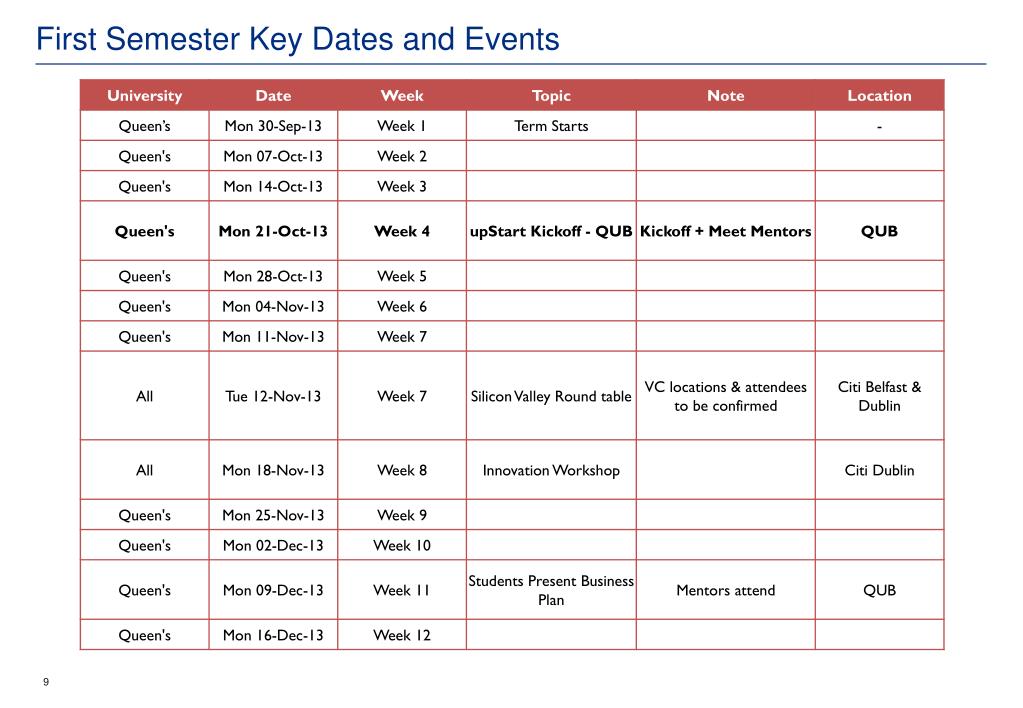 First Semester Key Dates and Events

| University | Date | Week | Topic | Note | Location |
|---|---|---|---|---|---|
| Queen's | Mon 30-Sep-13 | Week 1 | Term Starts | | - |
| Queen's | Mon 07-Oct-13 | Week 2 | | | |
| Queen's | Mon 14-Oct-13 | Week 3 | | | |
| **Queen's** | **Mon 21-Oct-13** | **Week 4** | **upStart Kickoff - QUB** | **Kickoff + Meet Mentors** | **QUB** |
| Queen's | Mon 28-Oct-13 | Week 5 | | | |
| Queen's | Mon 04-Nov-13 | Week 6 | | | |
| Queen's | Mon 11-Nov-13 | Week 7 | | | |
| All | Tue 12-Nov-13 | Week 7 | Silicon Valley Round table | VC locations & attendees to be confirmed | Citi Belfast & Dublin |
| All | Mon 18-Nov-13 | Week 8 | Innovation Workshop | | Citi Dublin |
| Queen's | Mon 25-Nov-13 | Week 9 | | | |
| Queen's | Mon 02-Dec-13 | Week 10 | | | |
| Queen's | Mon 09-Dec-13 | Week 11 | Students Present Business Plan | Mentors attend | QUB |
| Queen's | Mon 16-Dec-13 | Week 12 | | | |

9